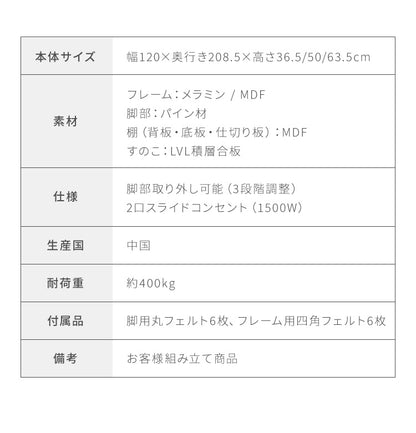 | 本体サイズ | 幅120×奥行き208.5×高さ36.5/50/63.5cm |
|---|---|
| 素材 | フレーム：メラミン / MDF<br>脚部：パイン材<br>棚（背板・底板・仕切り板）：MDF<br>すのこ：LVL積層合板 |
| 仕様 | 脚部取り外し可能（3段階調整）<br>2口スライドコンセント（1500W） |
| 生産国 | 中国 |
| 耐荷重 | 約400kg |
| 付属品 | 脚用丸フェルト6枚、フレーム用四角フェルト6枚 |
| 備考 | お客様組み立て商品 |